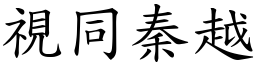 視同秦越